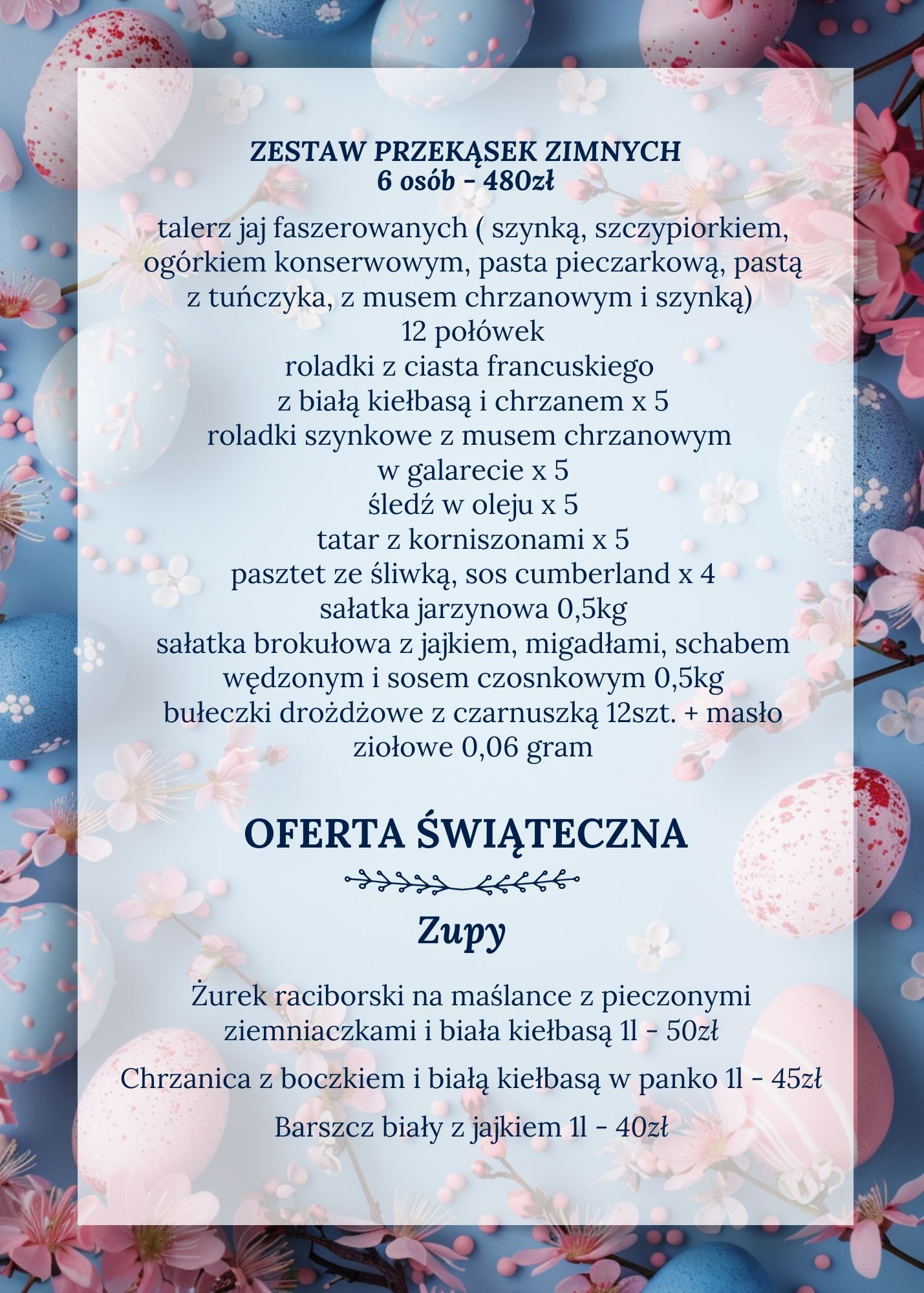 ZESTAW PRZEKĄSEK ZIMNYCH
6 osób - 480zł

talerz jaj faszerowanych ( szynką, szczypiorkiem, ogórkiem konserwowym, pasta pieczarkową, pastą z tuńczyka, z musem chrzanowym i szynką)
12 połówek
roladki z ciasta francuskiego
z białą kiełbasą i chrzanem x 5
roladki szynkowe z musem chrzanowym
w galarecie x 5
śledź w oleju x 5
tatar z korniszonami x 5
pasztet ze śliwką, sos cumberland x 4
sałatka jarzynowa 0,5kg
sałatka brokułowa z jajkiem, migadłami, schabem wędzonym i sosem czosnkowym 0,5kg
bułeczki drożdżowe z czarnuszką 12szt. + masło ziołowe 0,06 gram

OFERTA ŚWIĄTECZNA

Zupy

Żurek raciborski na maślance z pieczonymi ziemniaczkami i biała kiełbasą 1l - 50zł

Chrzanica z boczkiem i białą kiełbasą w panko 1l - 45zł

Barszcz biały z jajkiem 1l - 40zł